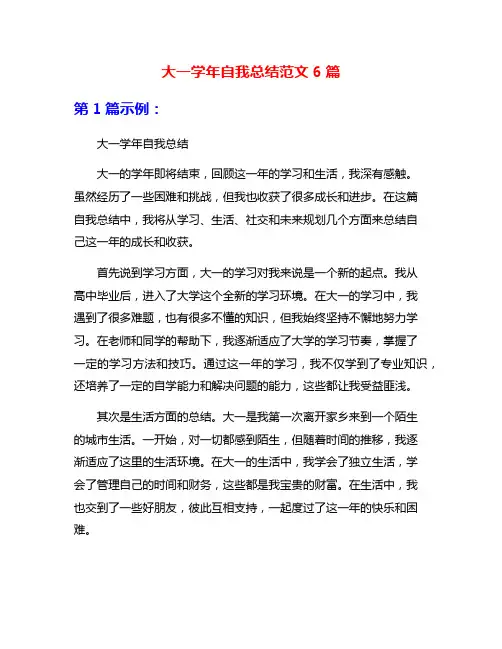 大一学年自我总结范文 6 篇

第 1 篇示例：

大一学年自我总结

大一的学年即将结束，回顾这一年的学习和生活，我深有感触。虽然经历了一些困难和挑战，但我也收获了很多成长和进步。在这篇自我总结中，我将从学习、生活、社交和未来规划几个方面来总结自己这一年的成长和收获。

首先说到学习方面，大一的学习对我来说是一个新的起点。我从高中毕业后，进入了大学这个全新的学习环境。在大一的学习中，我遇到了很多难题，也有很多不懂的知识，但我始终坚持不懈地努力学习。在老师和同学的帮助下，我逐渐适应了大学的学习节奏，掌握了一定的学习方法和技巧。通过这一年的学习，我不仅学到了专业知识，还培养了一定的自学能力和解决问题的能力，这些都让我受益匪浅。

其次是生活方面的总结。大一是我第一次离开家乡来到一个陌生的城市生活。一开始，对一切都感到陌生，但随着时间的推移，我逐渐适应了这里的生活环境。在大一的生活中，我学会了独立生活，学会了管理自己的时间和财务，这些都是我宝贵的财富。在生活中，我也交到了一些好朋友，彼此互相支持，一起度过了这一年的快乐和困难。